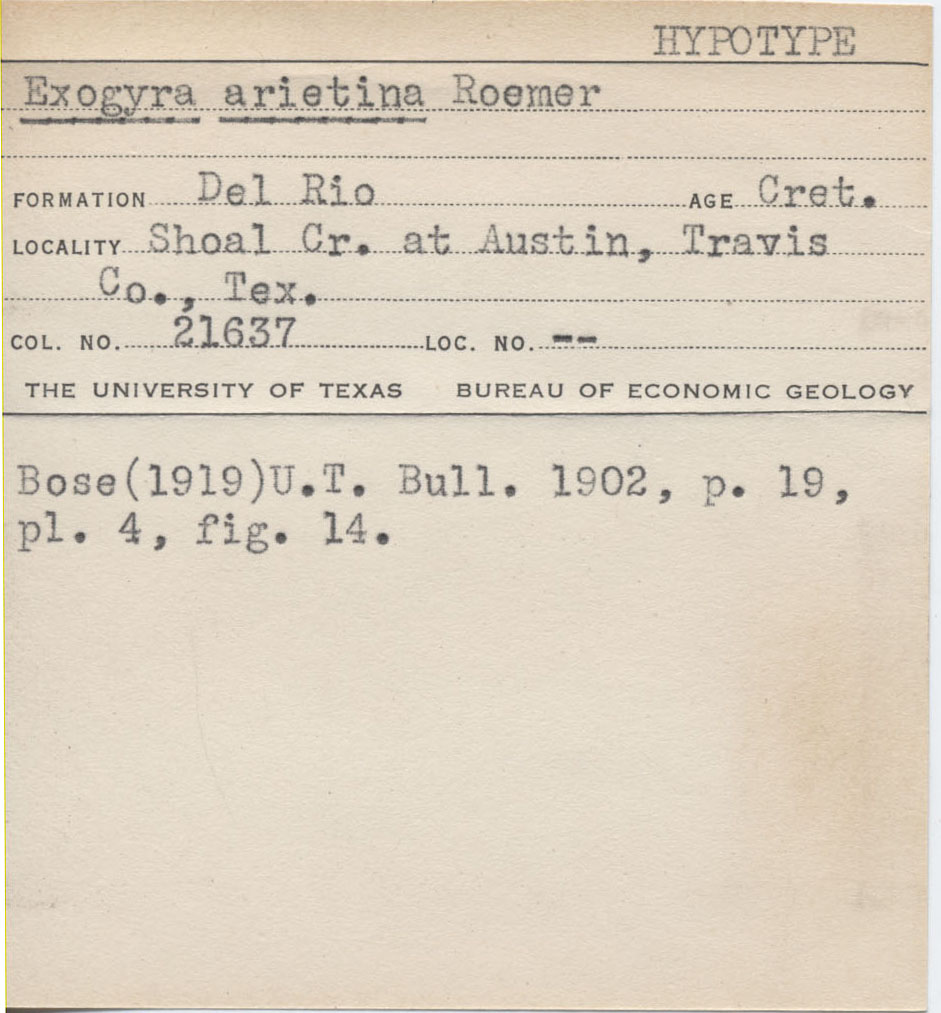 HYPOTYPE

Exogyra arietina Roemer

FORMATION Del Rio AGE Cret.

LOCALITY Shoal Cr. at Austin, Travis Co., Tex.

COL. NO. 21637 LOC. NO. --

THE UNIVERSITY OF TEXAS BUREAU OF ECONOMIC GEOLOGY

Bose(1919)U.T. Bull. 1902, p. 19, pl. 4, fig. 14.